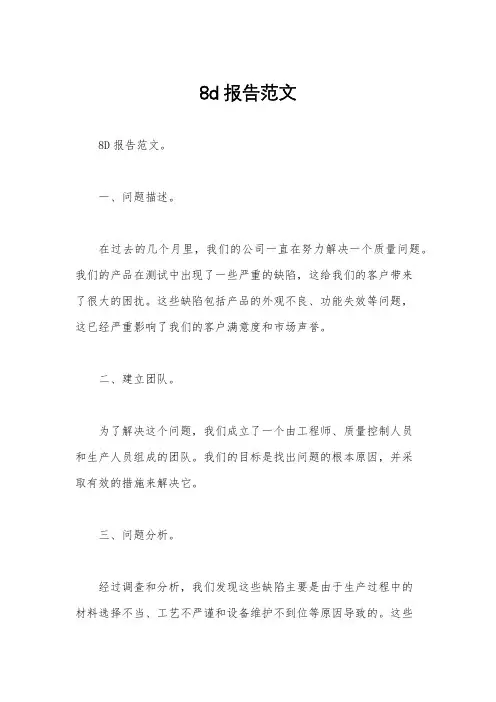 8d 报告范文

8D 报告范文。

一、问题描述。

在过去的几个月里，我们的公司一直在努力解决一个质量问题。我们的产品在测试中出现了一些严重的缺陷，这给我们的客户带来了很大的困扰。这些缺陷包括产品的外观不良、功能失效等问题，这已经严重影响了我们的客户满意度和市场声誉。

二、建立团队。

为了解决这个问题，我们成立了一个由工程师、质量控制人员和生产人员组成的团队。我们的目标是找出问题的根本原因，并采取有效的措施来解决它。

三、问题分析。

经过调查和分析，我们发现这些缺陷主要是由于生产过程中的材料选择不当、工艺不严谨和设备维护不到位等原因导致的。这些